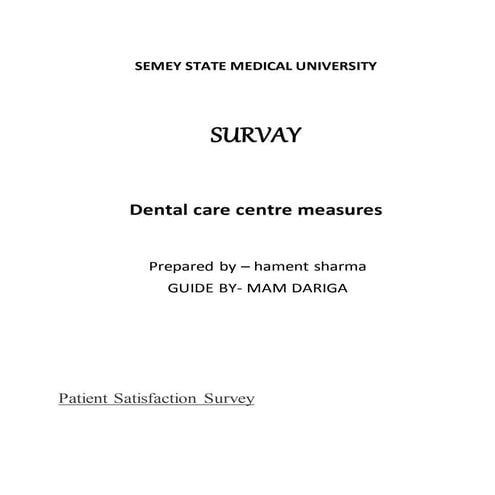 SEMEY STATE MEDICAL UNIVERSITY

SURVAY

Dental care centre measures

Prepared by – hament sharma
GUIDE BY- MAM DARIGA

Patient Satisfaction Survey